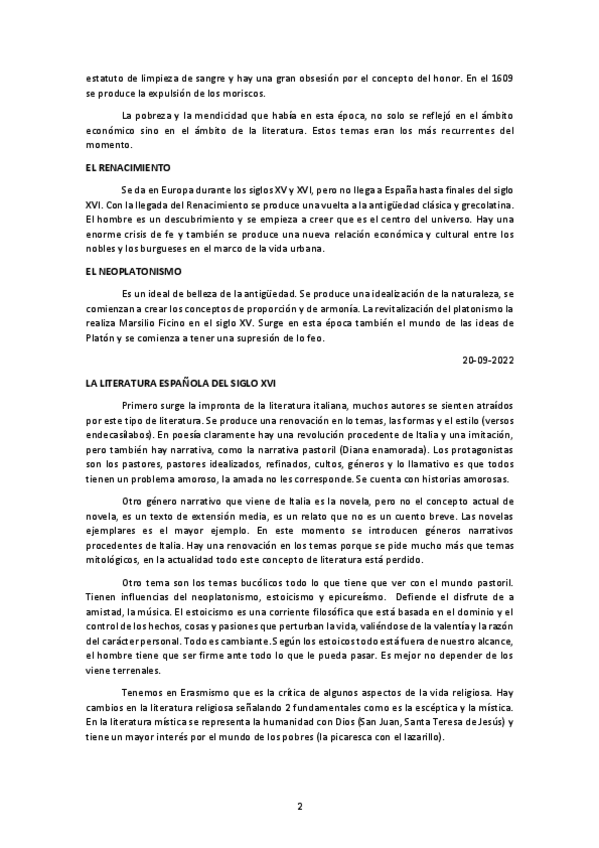 estatuto de limpieza de sangre y hay una gran obsesión por el concepto del honor. En el 1609 se produce la expulsión de los moriscos.

La pobreza y la mendicidad que había en esta época, no solo se reflejó en el ámbito económico sino en el ámbito de la literatura. Estos temas eran los más recurrentes del momento.

EL RENACIMIENTO

Se da en Europa durante los siglos XV y XVI, pero no llega a España hasta finales del siglo XVI. Con la llegada del Renacimiento se produce una vuelta a la antigüedad clásica y grecolatina. El hombre es un descubrimiento y se empieza a creer que es el centro del universo. Hay una enorme crisis de fe y también se produce una nueva relación económica y cultural entre los nobles y los burgueses en el marco de la vida urbana.

EL NEOPLATONISMO

Es un ideal de belleza de la antigüedad. Se produce una idealización de la naturaleza, se comienzan a crear los conceptos de proporción y de armonía. La revitalización del platonismo la realiza Marsilio Ficino en el siglo XV. Surge en esta época también el mundo de las ideas de Platón y se comienza a tener una supresión de lo feo.

20-09-2022

LA LITERATURA ESPAÑOLA DEL SIGLO XVI

Primero surge la impronta de la literatura italiana, muchos autores se sienten atraídos por este tipo de literatura. Se produce una renovación en lo temas, las formas y el estilo (versos endecasílabos). En poesía claramente hay una revolución procedente de Italia y una imitación, pero también hay narrativa, como la narrativa pastoril (Diana enamorada). Los protagonistas son los pastores, pastores idealizados, refinados, cultos, géneros y lo llamativo es que todos tienen un problema amoroso, la amada no les corresponde. Se cuenta con historias amorosas.

Otro género narrativo que viene de Italia es la novela, pero no el concepto actual de novela, es un texto de extensión media, es un relato que no es un cuento breve. Las novelas ejemplares es el mayor ejemplo. En este momento se introducen géneros narrativos procedentes de Italia. Hay una renovación en los temas porque se pide mucho más que temas mitológicos, en la actualidad todo este concepto de literatura está perdido.

Otro tema son los temas bucólicos todo lo que tiene que ver con el mundo pastoril. Tienen influencias del neoplatonismo, estoicismo y epicureísmo. Defiende el disfrute de a amistad, la música. El estoicismo es una corriente filosófica que está basada en el dominio y el control de los hechos, cosas y pasiones que perturban la vida, valiéndose de la valentía y la razón del carácter personal. Todo es cambiante. Según los estoicos todo está fuera de nuestro alcance, el hombre tiene que ser firme ante todo lo que le pueda pasar. Es mejor no depender de los viene terrenales.

Tenemos en Erasmismo que es la crítica de algunos aspectos de la vida religiosa. Hay cambios en la literatura religiosa señalando 2 fundamentales como es la escéptica y la mística. En la literatura mística se representa la humanidad con Dios (San Juan, Santa Teresa de Jesús) y tiene un mayor interés por el mundo de los pobres (la picaresca con el lazarillo).

2